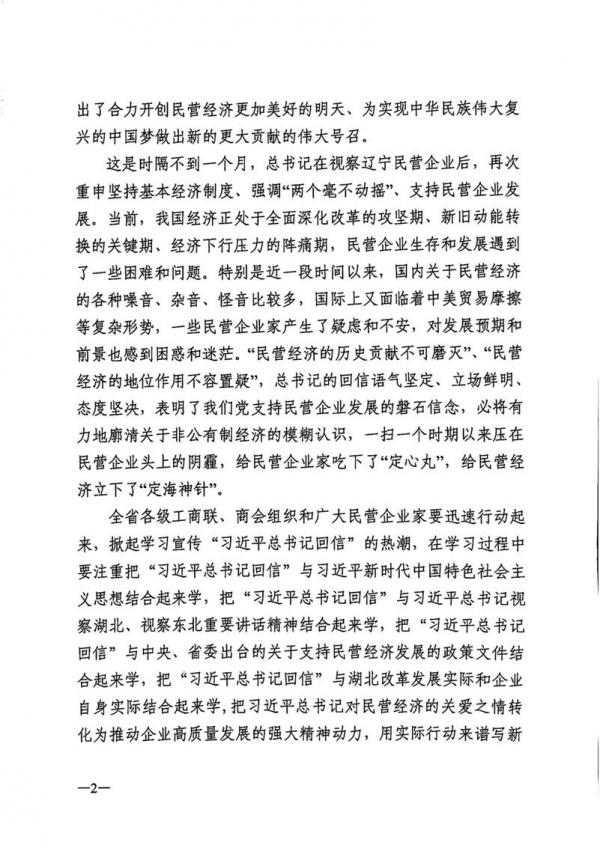 出了合力开创民营经济更加美好的明天、为实现中华民族伟大复兴的中国梦做出新的更大贡献的伟大号召。

这是时隔不到一个月，总书记在视察辽宁民营企业后，再次重申坚持基本经济制度、强调“两个毫不动摇”、支持民营企业发展。当前，我国经济正处于全面深化改革的攻坚期、新旧动能转换的关键期、经济下行压力的阵痛期，民营企业生存和发展遇到了一些困难和问题。特别是近一段时间以来，国内关于民营经济的各种噪音、杂音、怪音比较多，国际上又面临着中美贸易摩擦等复杂形势，一些民营企业家产生了疑虑和不安，对发展预期和前景也感到困惑和迷茫。“民营经济的历史贡献不可磨灭”、“民营经济的地位作用不容置疑”，总书记的回信语气坚定、立场鲜明、态度坚决，表明了我们党支持民营企业发展的磐石信念，必将有力地廓清关于非公有制经济的模糊认识，一扫一个时期以来压在民营企业头上的阴霾，给民营企业家吃下了“定心丸”，给民营经济立下了“定海神针”。

全省各级工商联、商会组织和广大民营企业家要迅速行动起来，掀起学习宣传“习近平总书记回信”的热潮，在学习过程中要注重把“习近平总书记回信”与习近平新时代中国特色社会主义思想结合起来学，把“习近平总书记回信”与习近平总书记视察湖北、视察东北重要讲话精神结合起来学，把“习近平总书记回信”与中央、省委出台的关于支持民营经济发展的政策文件结合起来学，把“习近平总书记回信”与湖北改革发展实际和企业自身实际结合起来学，把习近平总书记对民营经济的关爱之情转化为推动企业高质量发展的强大精神动力，用实际行动来谱写新

—2—